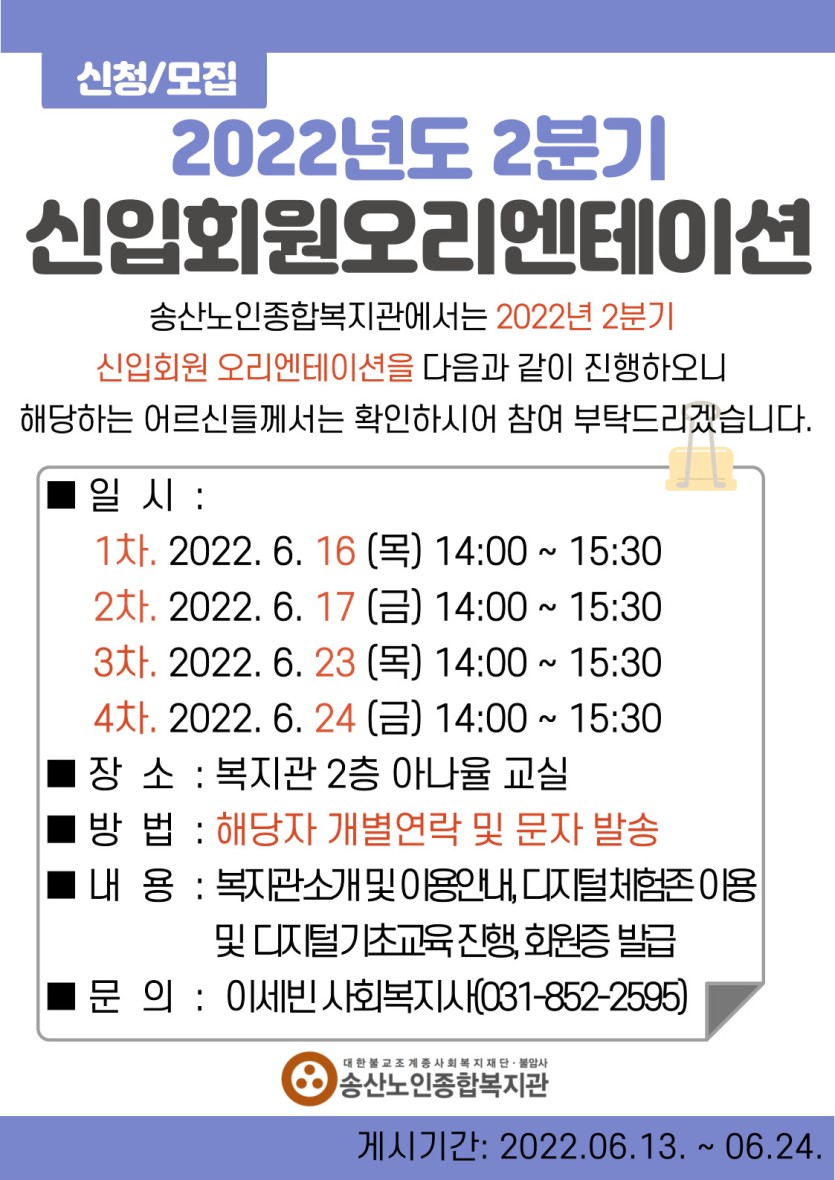 신청/모집

2022년도 2분기
신입회원오리엔테이션

송산노인종합복지관에서는 2022년 2분기 신입회원 오리엔테이션을 다음과 같이 진행하오니 해당하는 어르신들께서는 확인하시어 참여 부탁드리겠습니다.

■ 일 시 :
1차. 2022. 6. 16 (목) 14:00 ~ 15:30
2차. 2022. 6. 17 (금) 14:00 ~ 15:30
3차. 2022. 6. 23 (목) 14:00 ~ 15:30
4차. 2022. 6. 24 (금) 14:00 ~ 15:30
■ 장 소 : 복지관 2층 아나율 교실
■ 방 법 : 해당자 개별연락 및 문자 발송
■ 내 용 : 복지관소개 및 이용안내, 디지털체험존 이용 및 디지털기초교육 진행, 회원증 발급
■ 문 의 : 이세빈 사회복지사(031-852-2595)

대한불교조계종사회복지재단·불암사
송산노인종합복지관

게시기간: 2022.06.13. ~ 06.24.